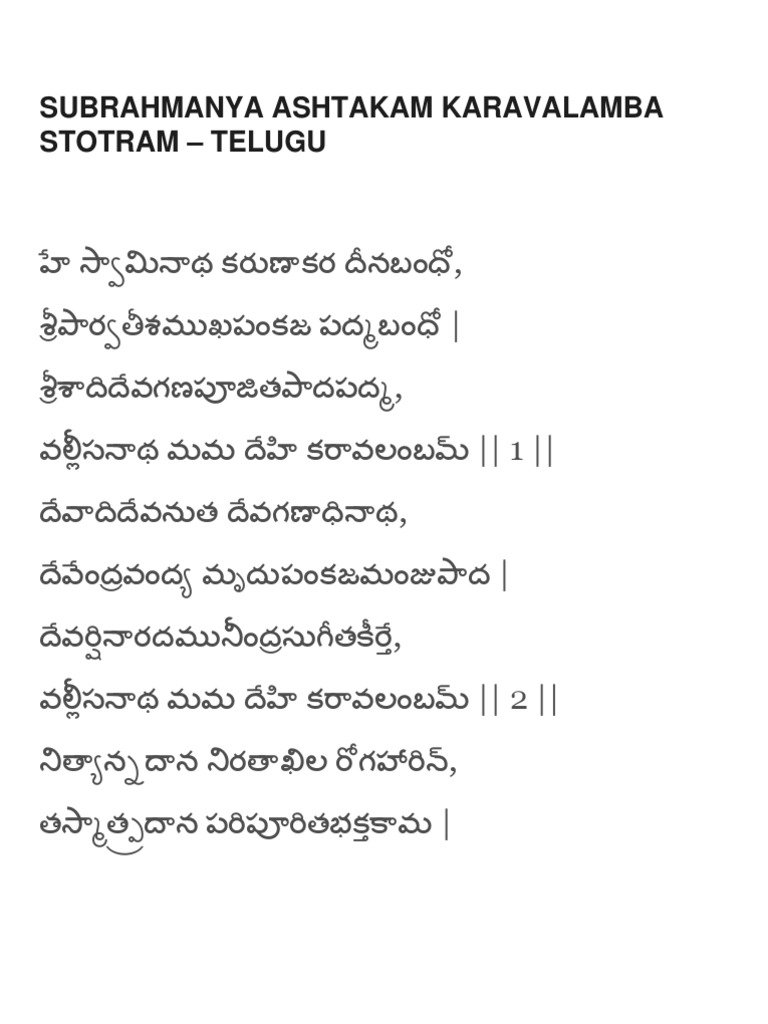 SUBRAHMANYA ASHTAKAM KARAVALAMBA STOTRAM – TELUGU

హే స్వామినాథ కరుణాకర దీనబంధో,

శ్రీపార్వతీశముఖపంకజ పద్మబంధో |

శ్రీశాదిదేవగణపూజితపాదపద్మ,

వల్లీసనాథ మమ దేహి కరావలంబమ్ || 1 ||

దేవాదిదేవనుత దేవగణాధినాథ,

దేవేంద్రవంద్య మృదుపంకజమంజుపాద |

దేవర్షినారదమునీంద్రసుగీతకీర్తే,

వల్లీసనాథ మమ దేహి కరావలంబమ్ || 2 ||

నిత్యాన్నదాన నిరతాఖిల రోగహారిన్,

తస్మాత్ప్రదాన పరిపూరితభక్తకామ |